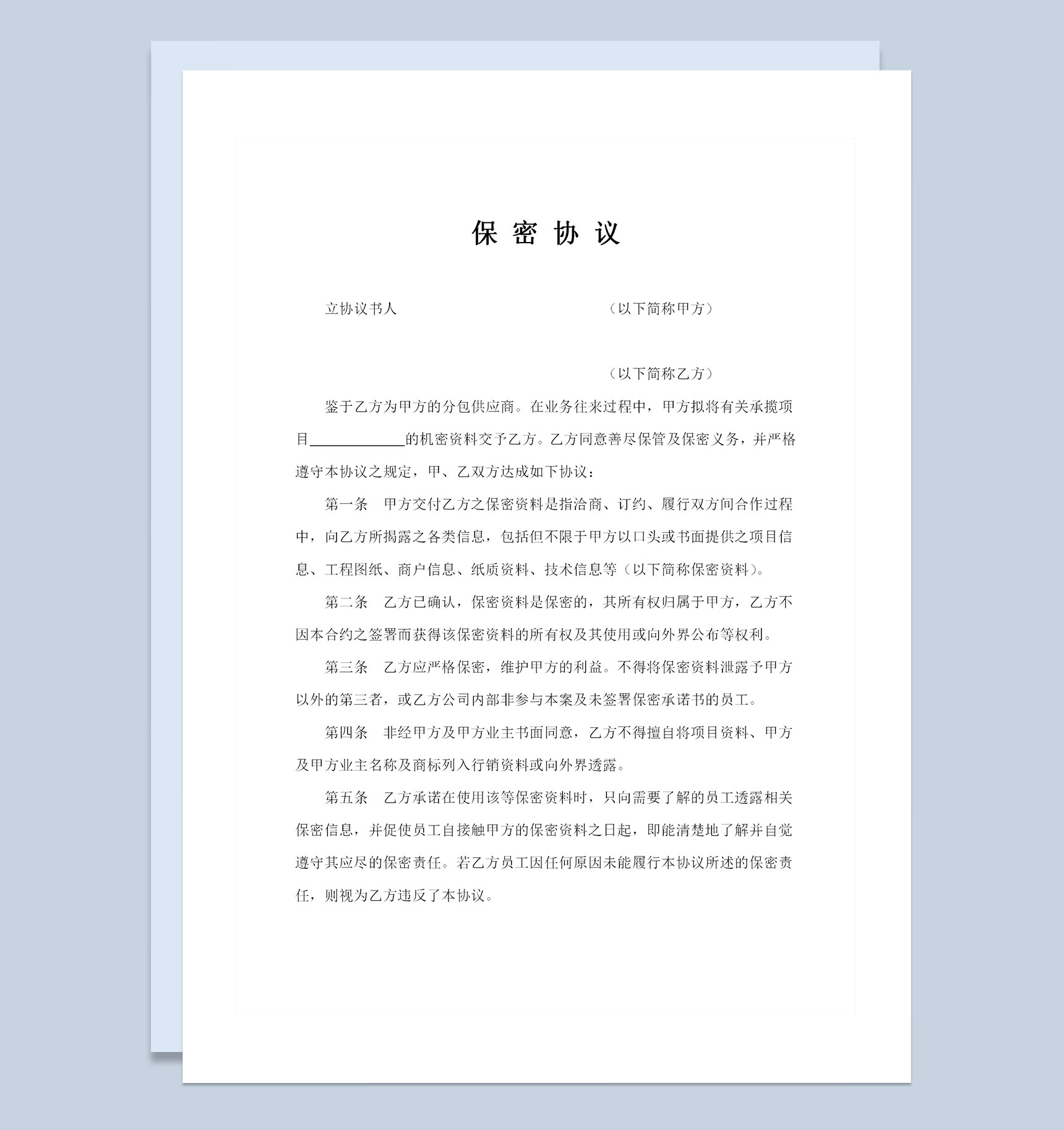 保 密 协 议

立协议书人　　　　　　　　　　　　　（以下简称甲方）

（以下简称乙方）

鉴于乙方为甲方的分包供应商。在业务往来过程中，甲方拟将有关承揽项目____________的机密资料交予乙方。乙方同意善尽保管及保密义务，并严格遵守本协议之规定，甲、乙双方达成如下协议：

第一条　甲方交付乙方之保密资料是指洽商、订约、履行双方间合作过程中，向乙方所揭露之各类信息，包括但不限于甲方以口头或书面提供之项目信息、工程图纸、商户信息、纸质资料、技术信息等（以下简称保密资料）。

第二条　乙方已确认，保密资料是保密的，其所有权归属于甲方，乙方不因本合约之签署而获得该保密资料的所有权及其使用或向外界公布等权利。

第三条　乙方应严格保密，维护甲方的利益。不得将保密资料泄露予甲方以外的第三者，或乙方公司内部非参与本案及未签署保密承诺书的员工。

第四条　非经甲方及甲方业主书面同意，乙方不得擅自将项目资料、甲方及甲方业主名称及商标列入行销资料或向外界透露。

第五条　乙方承诺在使用该等保密资料时，只向需要了解的员工透露相关保密信息，并促使员工自接触甲方的保密资料之日起，即能清楚地了解并自觉遵守其应尽的保密责任。若乙方员工因任何原因未能履行本协议所述的保密责任，则视为乙方违反了本协议。